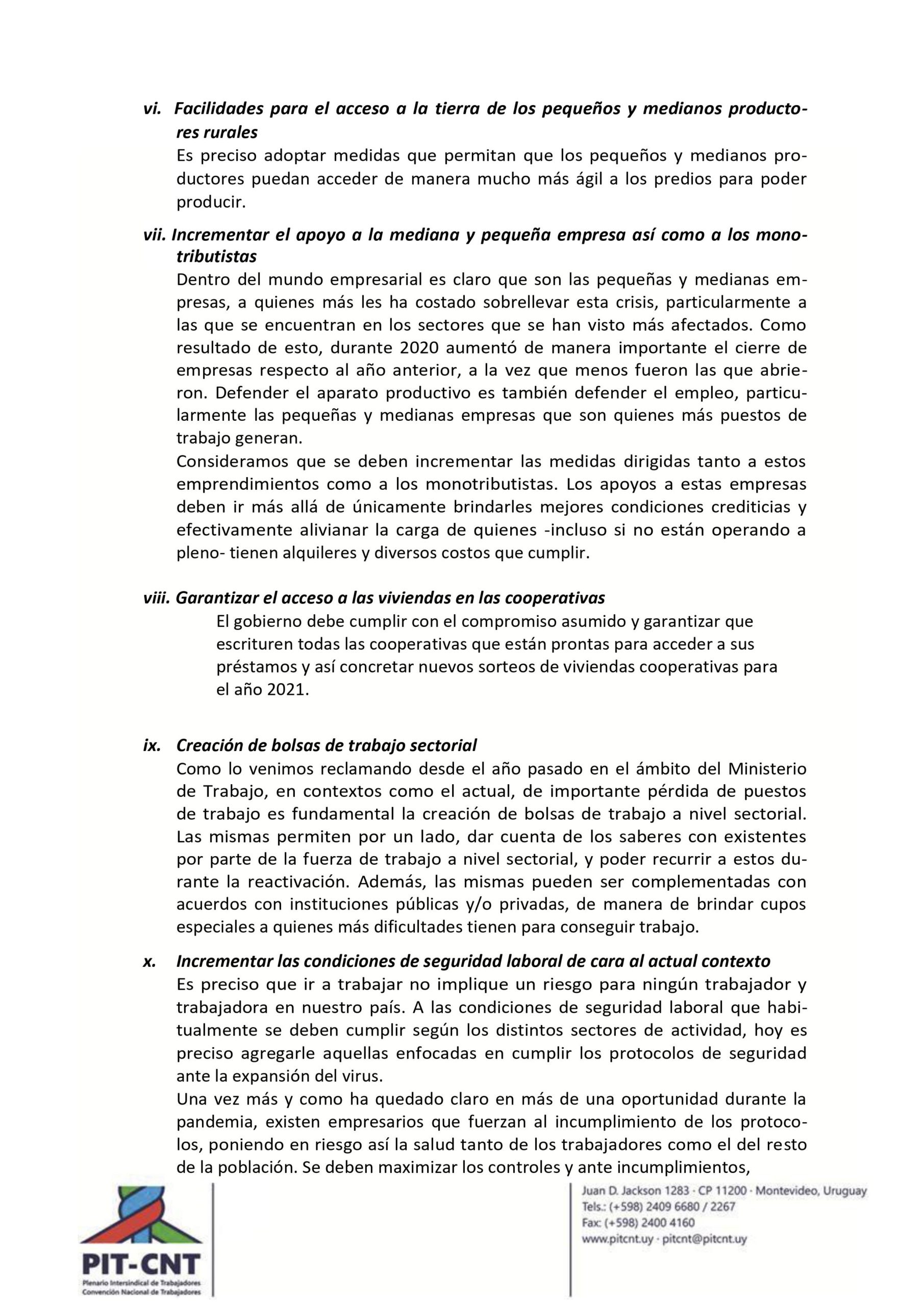 vi. Facilidades para el acceso a la tierra de los pequeños y medianos productores rurales
Es preciso adoptar medidas que permitan que los pequeños y medianos productores puedan acceder de manera mucho más ágil a los predios para poder producir.

vii. Incrementar el apoyo a la mediana y pequeña empresa así como a los monotributistas
Dentro del mundo empresarial es claro que son las pequeñas y medianas empresas, a quienes más les ha costado sobrellevar esta crisis, particularmente a las que se encuentran en los sectores que se han visto más afectados. Como resultado de esto, durante 2020 aumentó de manera importante el cierre de empresas respecto al año anterior, a la vez que menos fueron las que abrieron. Defender el aparato productivo es también defender el empleo, particularmente las pequeñas y medianas empresas que son quienes más puestos de trabajo generan.
Consideramos que se deben incrementar las medidas dirigidas tanto a estos emprendimientos como a los monotributistas. Los apoyos a estas empresas deben ir más allá de únicamente brindarles mejores condiciones crediticias y efectivamente alivianar la carga de quienes -incluso si no están operando a pleno- tienen alquileres y diversos costos que cumplir.

viii. Garantizar el acceso a las viviendas en las cooperativas
El gobierno debe cumplir con el compromiso asumido y garantizar que escrituren todas las cooperativas que están prontas para acceder a sus préstamos y así concretar nuevos sorteos de viviendas cooperativas para el año 2021.

ix. Creación de bolsas de trabajo sectorial
Como lo venimos reclamando desde el año pasado en el ámbito del Ministerio de Trabajo, en contextos como el actual, de importante pérdida de puestos de trabajo es fundamental la creación de bolsas de trabajo a nivel sectorial. Las mismas permiten por un lado, dar cuenta de los saberes con existentes por parte de la fuerza de trabajo a nivel sectorial, y poder recurrir a estos durante la reactivación. Además, las mismas pueden ser complementadas con acuerdos con instituciones públicas y/o privadas, de manera de brindar cupos especiales a quienes más dificultades tienen para conseguir trabajo.

x. Incrementar las condiciones de seguridad laboral de cara al actual contexto
Es preciso que ir a trabajar no implique un riesgo para ningún trabajador y trabajadora en nuestro país. A las condiciones de seguridad laboral que habitualmente se deben cumplir según los distintos sectores de actividad, hoy es preciso agregarle aquellas enfocadas en cumplir los protocolos de seguridad ante la expansión del virus.
Una vez más y como ha quedado claro en más de una oportunidad durante la pandemia, existen empresarios que fuerzan al incumplimiento de los protocolos, poniendo en riesgo así la salud tanto de los trabajadores como el del resto de la población. Se deben maximizar los controles y ante incumplimientos,

PIT-CNT
Plenario Intersindical de Trabajadores
Convención Nacional de Trabajadores

Juan D. Jackson 1283 · CP 11200 · Montevideo, Uruguay
Tels.: (+598) 2409 6680 / 2267
Fax: (+598) 2400 4160
www.pitcnt.uy · pitcnt@pitcnt.uy